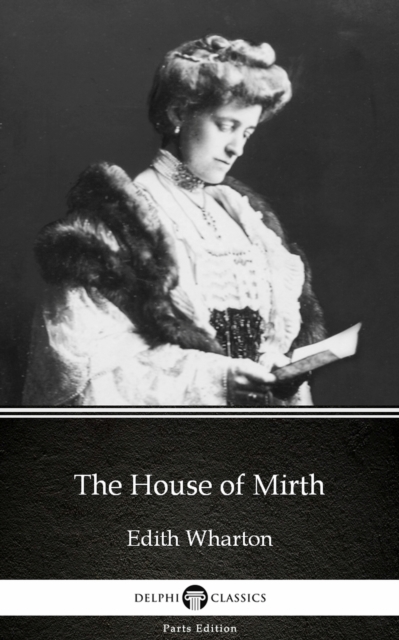 The House of Mirth

Edith Wharton

DELPHI CLASSICS

Parts Edition